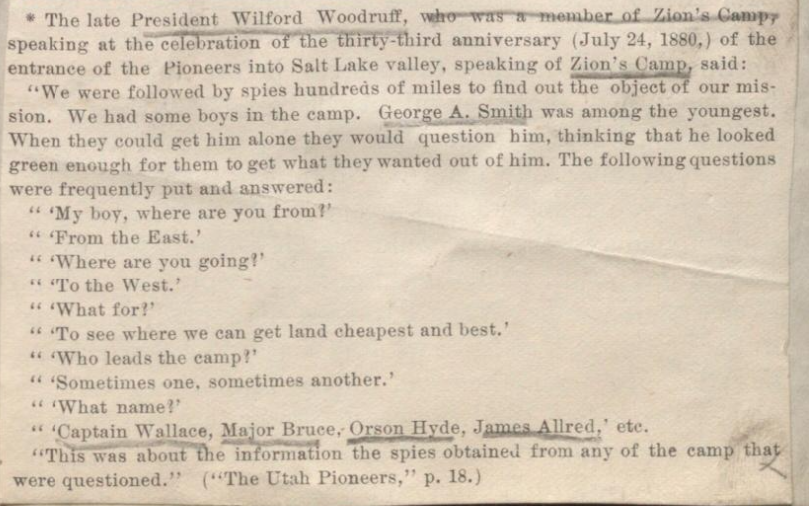 * The late President Wilford Woodruff, who was a member of Zion's Camp, speaking at the celebration of the thirty-third anniversary (July 24, 1880,) of the entrance of the Pioneers into Salt Lake valley, speaking of Zion's Camp, said:

"We were followed by spies hundreds of miles to find out the object of our mission. We had some boys in the camp. George A. Smith was among the youngest. When they could get him alone they would question him, thinking that he looked green enough for them to get what they wanted out of him. The following questions were frequently put and answered:

" 'My boy, where are you from?'

" 'From the East.'

" 'Where are you going?'

" 'To the West.'

" 'What for?'

" 'To see where we can get land cheapest and best.'

" 'Who leads the camp?'

" 'Sometimes one, sometimes another.'

" 'What name?'

" 'Captain Wallace, Major Bruce, Orson Hyde, James Allred,' etc.

"This was about the information the spies obtained from any of the camp that were questioned." ("The Utah Pioneers," p. 18.)